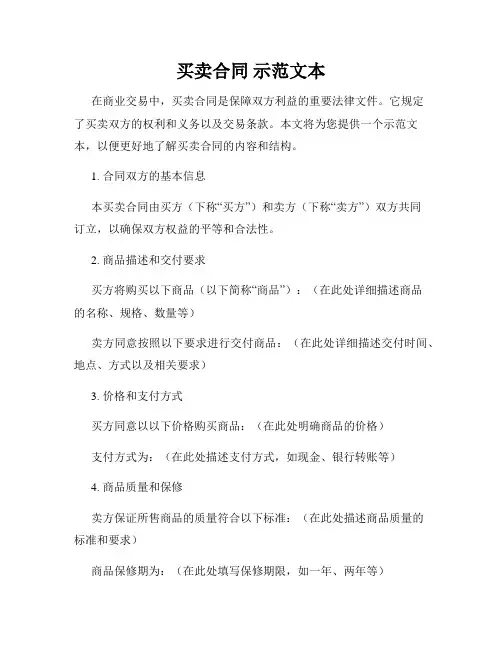 买卖合同 示范文本

在商业交易中，买卖合同是保障双方利益的重要法律文件。它规定了买卖双方的权利和义务以及交易条款。本文将为您提供一个示范文本，以便更好地了解买卖合同的内容和结构。

1. 合同双方的基本信息

本买卖合同由买方（下称“买方”）和卖方（下称“卖方”）双方共同订立，以确保双方权益的平等和合法性。

2. 商品描述和交付要求

买方将购买以下商品（以下简称“商品”）：（在此处详细描述商品的名称、规格、数量等）

卖方同意按照以下要求进行交付商品：（在此处详细描述交付时间、地点、方式以及相关要求）

3. 价格和支付方式

买方同意以以下价格购买商品：（在此处明确商品的价格）

支付方式为：（在此处描述支付方式，如现金、银行转账等）

4. 商品质量和保修

卖方保证所售商品的质量符合以下标准：（在此处描述商品质量的标准和要求）

商品保修期为：（在此处填写保修期限，如一年、两年等）